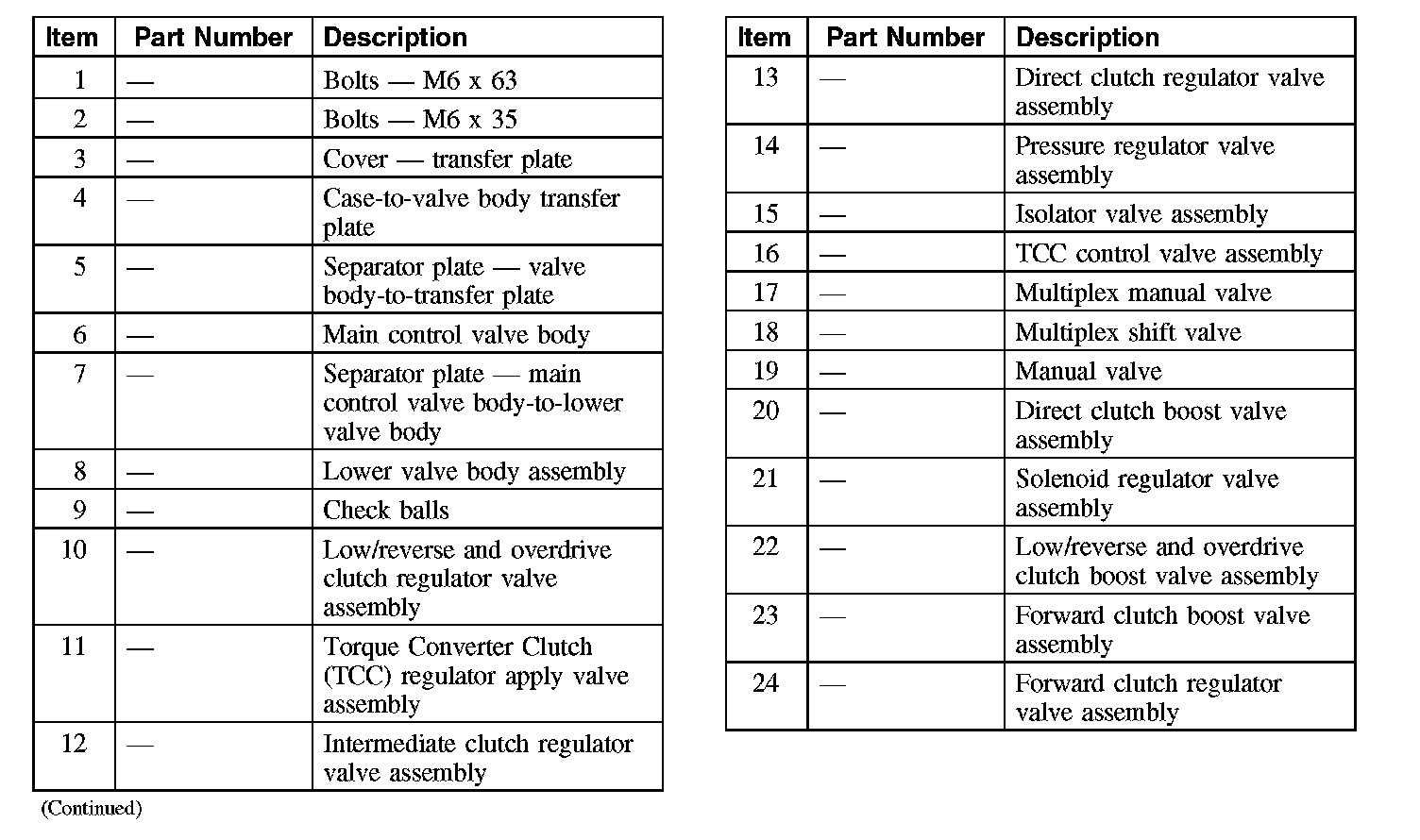 | Item | Part Number | Description |
|---|---|---|
| 1 | — | Bolts — M6 x 63 |
| 2 | — | Bolts — M6 x 35 |
| 3 | — | Cover — transfer plate |
| 4 | — | Case-to-valve body transfer plate |
| 5 | — | Separator plate — valve body-to-transfer plate |
| 6 | — | Main control valve body |
| 7 | — | Separator plate — main control valve body-to-lower valve body |
| 8 | — | Lower valve body assembly |
| 9 | — | Check balls |
| 10 | — | Low/reverse and overdrive clutch regulator valve assembly |
| 11 | — | Torque Converter Clutch (TCC) regulator apply valve assembly |
| 12 | — | Intermediate clutch regulator valve assembly |

(Continued)

| Item | Part Number | Description |
|---|---|---|
| 13 | — | Direct clutch regulator valve assembly |
| 14 | — | Pressure regulator valve assembly |
| 15 | — | Isolator valve assembly |
| 16 | — | TCC control valve assembly |
| 17 | — | Multiplex manual valve |
| 18 | — | Multiplex shift valve |
| 19 | — | Manual valve |
| 20 | — | Direct clutch boost valve assembly |
| 21 | — | Solenoid regulator valve assembly |
| 22 | — | Low/reverse and overdrive clutch boost valve assembly |
| 23 | — | Forward clutch boost valve assembly |
| 24 | — | Forward clutch regulator valve assembly |